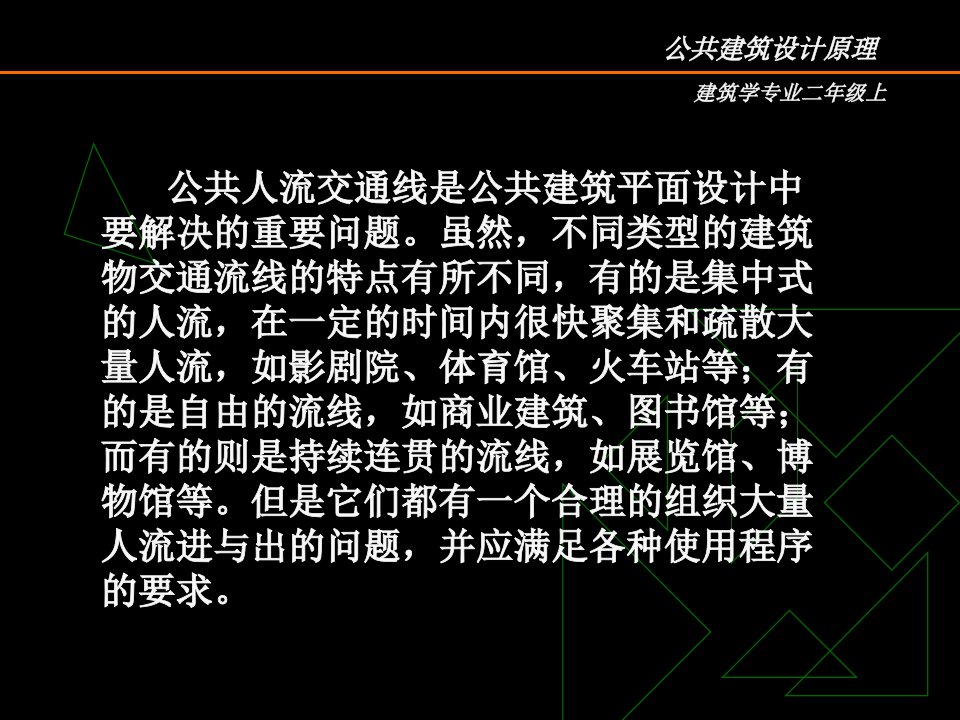 公共建筑设计原理

建筑学专业二年级上

公共人流交通线是公共建筑平面设计中要解决的重要问题。虽然，不同类型的建筑物交通流线的特点有所不同，有的是集中式的人流，在一定的时间内很快聚集和疏散大量人流，如影剧院、体育馆、火车站等；有的是自由的流线，如商业建筑、图书馆等；而有的则是持续连贯的流线，如展览馆、博物馆等。但是它们都有一个合理的组织大量人流进与出的问题，并应满足各种使用程序的要求。